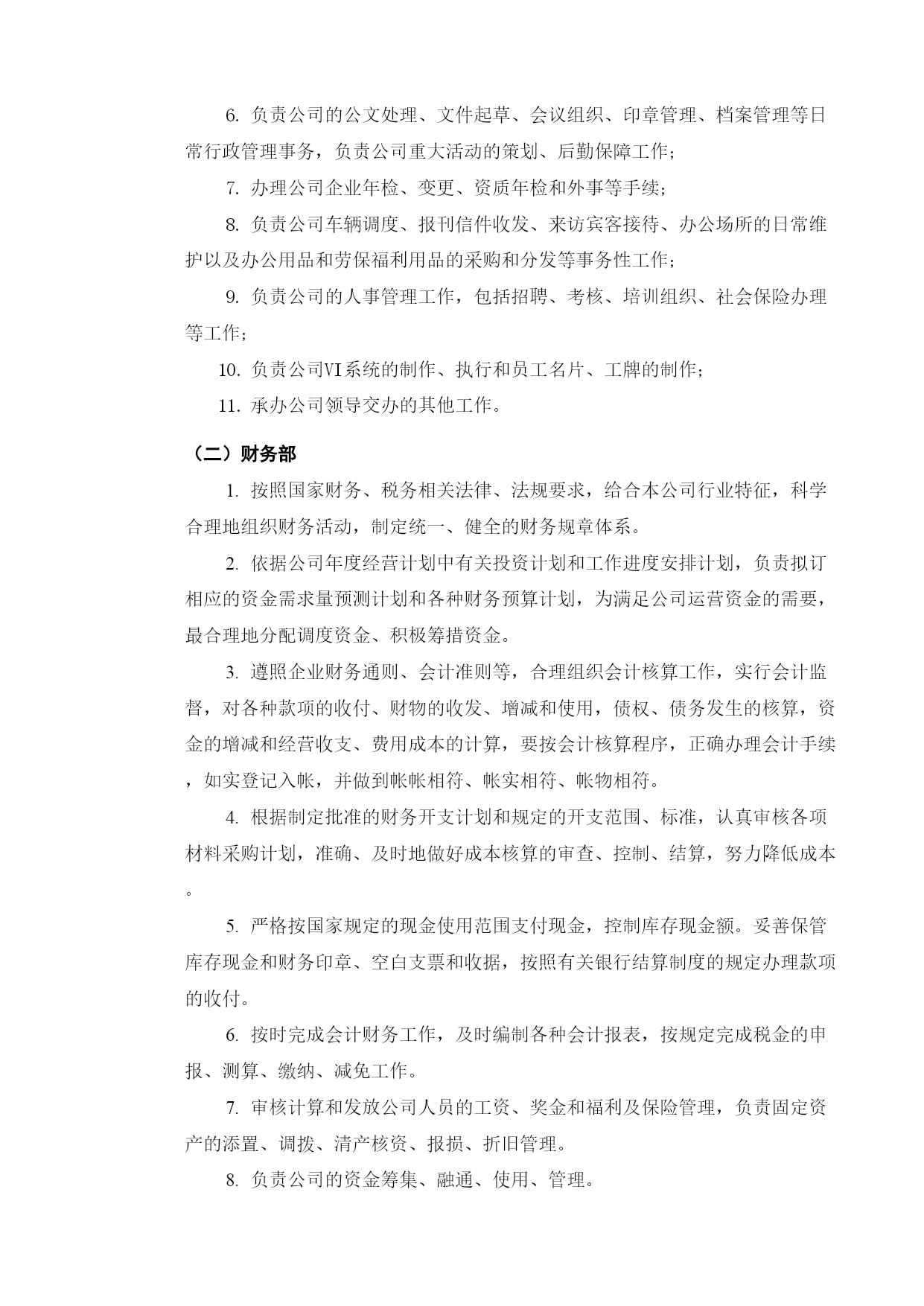 6. 负责公司的公文处理、文件起草、会议组织、印章管理、档案管理等日常行政管理事务，负责公司重大活动的策划、后勤保障工作；

7. 办理公司企业年检、变更、资质年检和外事等手续；

8. 负责公司车辆调度、报刊信件收发、来访宾客接待、办公场所的日常维护以及办公用品和劳保福利用品的采购和分发等事务性工作；

9. 负责公司的人事管理工作，包括招聘、考核、培训组织、社会保险办理等工作；

10. 负责公司VI系统的制作、执行和员工名片、工牌的制作；

11. 承办公司领导交办的其他工作。

（二）财务部

1. 按照国家财务、税务相关法律、法规要求，给合本公司行业特征，科学合理地组织财务活动，制定统一、健全的财务规章体系。

2. 依据公司年度经营计划中有关投资计划和工作进度安排计划，负责拟订相应的资金需求量预测计划和各种财务预算计划，为满足公司运营资金的需要，最合理地分配调度资金、积极筹措资金。

3. 遵照企业财务通则、会计准则等，合理组织会计核算工作，实行会计监督，对各种款项的收付、财物的收发、增减和使用，债权、债务发生的核算，资金的增减和经营收支、费用成本的计算，要按会计核算程序，正确办理会计手续，如实登记入帐，并做到帐帐相符、帐实相符、帐物相符。

4. 根据制定批准的财务开支计划和规定的开支范围、标准，认真审核各项材料采购计划，准确、及时地做好成本核算的审查、控制、结算，努力降低成本。

5. 严格按国家规定的现金使用范围支付现金，控制库存现金额。妥善保管库存现金和财务印章、空白支票和收据，按照有关银行结算制度的规定办理款项的收付。

6. 按时完成会计财务工作，及时编制各种会计报表，按规定完成税金的申报、测算、缴纳、减免工作。

7. 审核计算和发放公司人员的工资、奖金和福利及保险管理，负责固定资产的添置、调拨、清产核资、报损、折旧管理。

8. 负责公司的资金筹集、融通、使用、管理。